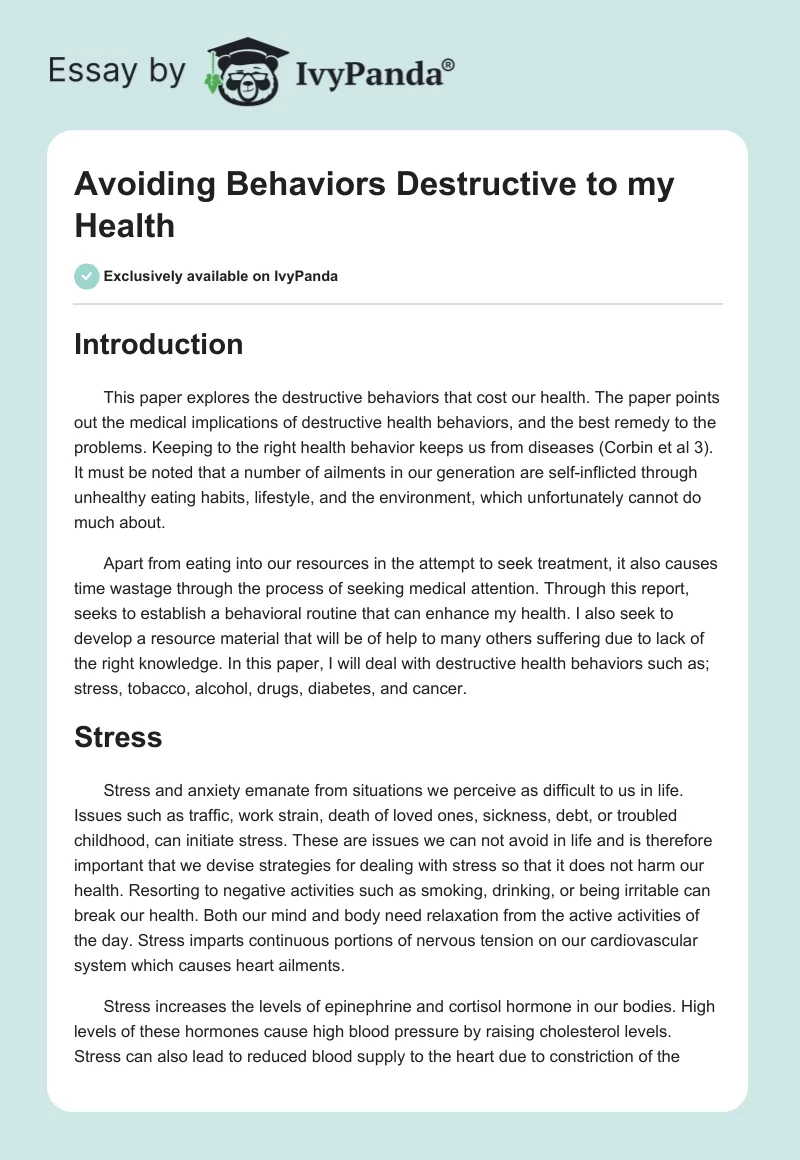 Essay by IvyPanda®

Avoiding Behaviors Destructive to my Health

Exclusively available on IvyPanda

Introduction

This paper explores the destructive behaviors that cost our health. The paper points out the medical implications of destructive health behaviors, and the best remedy to the problems. Keeping to the right health behavior keeps us from diseases (Corbin et al 3). It must be noted that a number of ailments in our generation are self-inflicted through unhealthy eating habits, lifestyle, and the environment, which unfortunately cannot do much about.

Apart from eating into our resources in the attempt to seek treatment, it also causes time wastage through the process of seeking medical attention. Through this report, seeks to establish a behavioral routine that can enhance my health. I also seek to develop a resource material that will be of help to many others suffering due to lack of the right knowledge. In this paper, I will deal with destructive health behaviors such as; stress, tobacco, alcohol, drugs, diabetes, and cancer.

Stress

Stress and anxiety emanate from situations we perceive as difficult to us in life. Issues such as traffic, work strain, death of loved ones, sickness, debt, or troubled childhood, can initiate stress. These are issues we can not avoid in life and is therefore important that we devise strategies for dealing with stress so that it does not harm our health. Resorting to negative activities such as smoking, drinking, or being irritable can break our health. Both our mind and body need relaxation from the active activities of the day. Stress imparts continuous portions of nervous tension on our cardiovascular system which causes heart ailments.

Stress increases the levels of epinephrine and cortisol hormone in our bodies. High levels of these hormones cause high blood pressure by raising cholesterol levels. Stress can also lead to reduced blood supply to the heart due to constriction of the